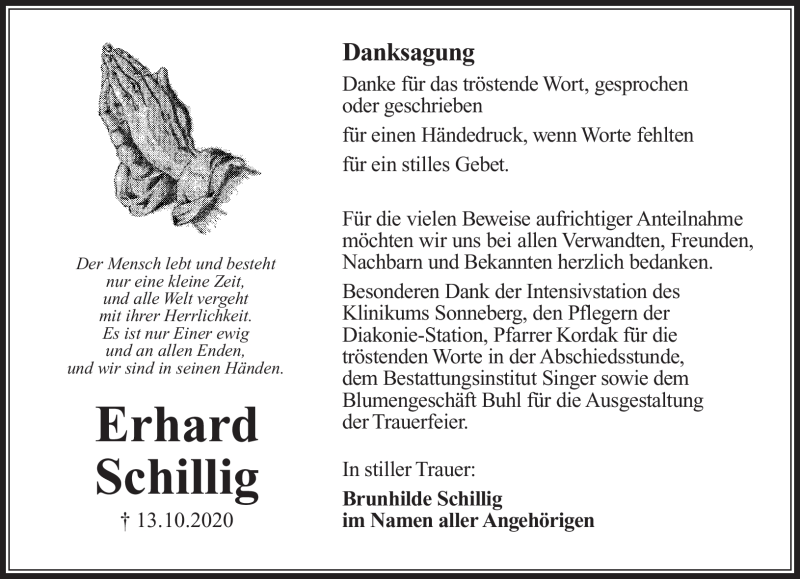 Der Mensch lebt und besteht
nur eine kleine Zeit,
und alle Welt vergeht
mit ihrer Herrlichkeit.
Es ist nur Einer ewig
und an allen Enden,
und wir sind in seinen Händen.

Erhard
Schillig

† 13.10.2020

Danksagung

Danke für das tröstende Wort, gesprochen oder geschrieben

für einen Händedruck, wenn Worte fehlten

für ein stilles Gebet.

Für die vielen Beweise aufrichtiger Anteilnahme möchten wir uns bei allen Verwandten, Freunden, Nachbarn und Bekannten herzlich bedanken.

Besonderen Dank der Intensivstation des Klinikums Sonneberg, den Pflegern der Diakonie-Station, Pfarrer Kordak für die tröstenden Worte in der Abschiedsstunde, dem Bestattungsinstitut Singer sowie dem Blumengeschäft Buhl für die Ausgestaltung der Trauerfeier.

In stiller Trauer:

Brunhilde Schillig
im Namen aller Angehörigen